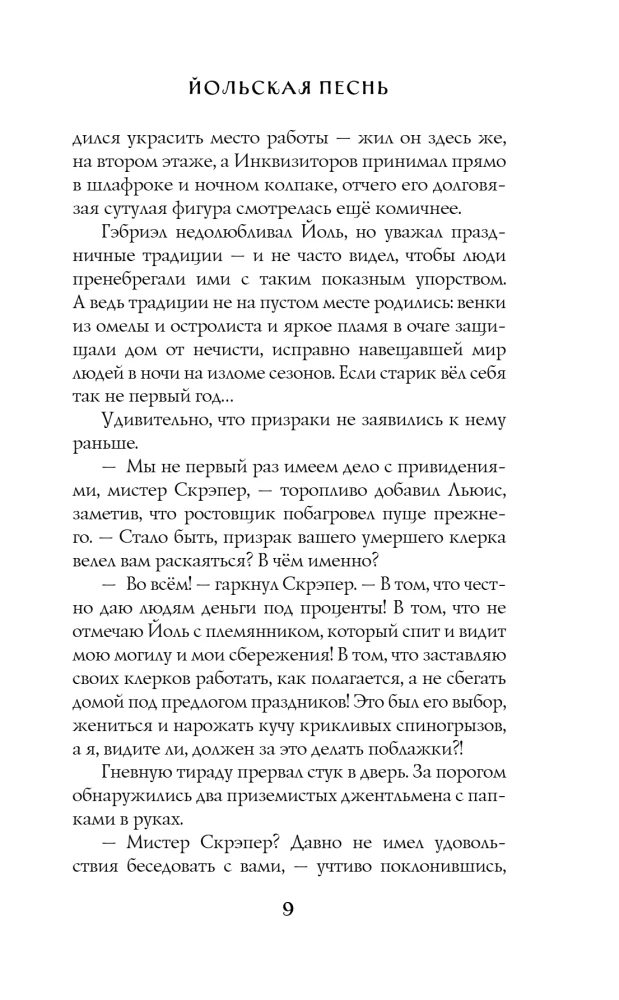 ЙОЛЬСКАЯ ПЕСНЬ

дился украсить место работы — жил он здесь же, на втором этаже, а Инквизиторов принимал прямо в шлафроке и ночном колпаке, отчего его долговязая сутулая фигура смотрелась ещё комичнее.

Гэбриэл недолюбливал Йоль, но уважал праздничные традиции — и не часто видел, чтобы люди пренебрегали ими с таким показным упорством. А ведь традиции не на пустом месте родились: венки из омелы и остролиста и яркое пламя в очаге защищали дом от нечисти, исправно навещавшей мир людей в ночи на изломе сезонов. Если старик вёл себя так не первый год...

Удивительно, что призраки не заявились к нему раньше.

— Мы не первый раз имеем дело с привидениями, мистер Скрэпер, — торопливо добавил Льюис, заметив, что ростовщик побагровел пуще прежнего. — Стало быть, призрак вашего умершего клерка велел вам раскаяться? В чём именно?

— Во всём! — гаркнул Скрэпер. — В том, что честно даю людям деньги под проценты! В том, что не отмечаю Йоль с племянником, который спит и видит мою могилу и мои сбережения! В том, что заставляю своих клерков работать, как полагается, а не сбегать домой под предлогом праздников! Это был его выбор, жениться и нарожать кучу крикливых спиногрызов, а я, видите ли, должен за это делать поблажки?!

Гневную тираду прервал стук в дверь. За порогом обнаружились два приземистых джентльмена с папками в руках.

— Мистер Скрэпер? Давно не имел удовольствия беседовать с вами, — учтиво поклонившись,

9